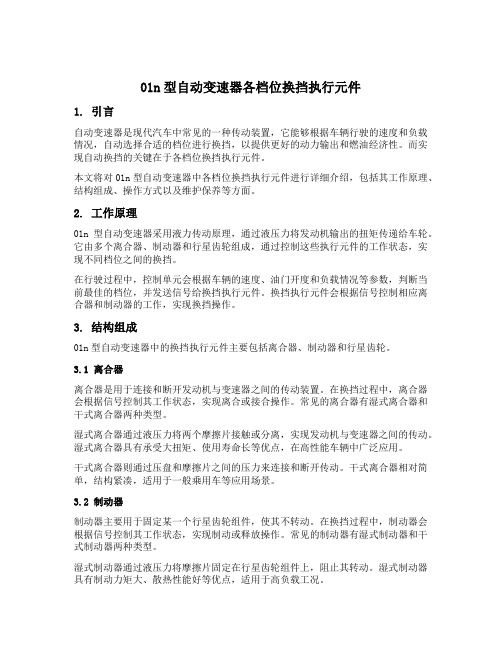 01n 型自动变速器各档位换挡执行元件

1. 引言

自动变速器是现代汽车中常见的一种传动装置，它能够根据车辆行驶的速度和负载情况，自动选择合适的档位进行换挡，以提供更好的动力输出和燃油经济性。而实现自动换挡的关键在于各档位换挡执行元件。

本文将对 01n 型自动变速器中各档位换挡执行元件进行详细介绍，包括其工作原理、结构组成、操作方式以及维护保养等方面。

2. 工作原理

01n 型自动变速器采用液力传动原理，通过液压力将发动机输出的扭矩传递给车轮。它由多个离合器、制动器和行星齿轮组成，通过控制这些执行元件的工作状态，实现不同档位之间的换挡。

在行驶过程中，控制单元会根据车辆的速度、油门开度和负载情况等参数，判断当前最佳的档位，并发送信号给换挡执行元件。换挡执行元件会根据信号控制相应离合器和制动器的工作，实现换挡操作。

3. 结构组成

01n 型自动变速器中的换挡执行元件主要包括离合器、制动器和行星齿轮。

3.1 离合器

离合器是用于连接和断开发动机与变速器之间的传动装置。在换挡过程中，离合器会根据信号控制其工作状态，实现离合或接合操作。常见的离合器有湿式离合器和干式离合器两种类型。

湿式离合器通过液压力将两个摩擦片接触或分离，实现发动机与变速器之间的传动。湿式离合器具有承受大扭矩、使用寿命长等优点，在高性能车辆中广泛应用。

干式离合器则通过压盘和摩擦片之间的压力来连接和断开传动。干式离合器相对简单，结构紧凑，适用于一般乘用车等应用场景。

3.2 制动器

制动器主要用于固定某一个行星齿轮组件，使其不转动。在换挡过程中，制动器会根据信号控制其工作状态，实现制动或释放操作。常见的制动器有湿式制动器和干式制动器两种类型。

湿式制动器通过液压力将摩擦片固定在行星齿轮组件上，阻止其转动。湿式制动器具有制动力矩大、散热性能好等优点，适用于高负载工况。